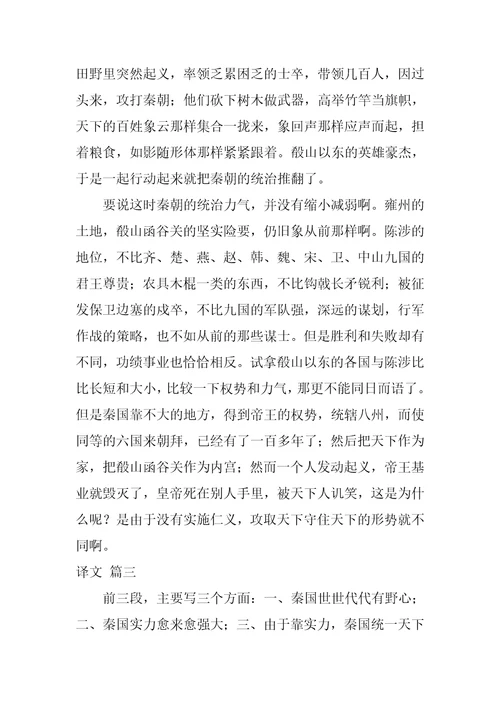 田野里突然起义，率领乏累困乏的士卒，带领几百人，因过头来，攻打秦朝；他们砍下树木做武器，高举竹竿当旗帜，天下的百姓象云那样集合一拢来，象回声那样应声而起，担着粮食，如影随形体那样紧紧跟着。殽山以东的英雄豪杰，于是一起行动起来就把秦朝的统治推翻了。

要说这时秦朝的统治力气，并没有缩小减弱啊。雍州的土地，殽山函谷关的坚实险要，仍旧象从前那样啊。陈涉的地位，不比齐、楚、燕、赵、韩、魏、宋、卫、中山九国的君王尊贵；农具木棍一类的东西，不比钩戟长矛锐利；被征发保卫边塞的戍卒，不比九国的军队强，深远的谋划，行军作战的策略，也不如从前的那些谋士。但是胜利和失败却有不同，功绩事业也恰恰相反。试拿殽山以东的各国与陈涉比比长短和大小，比较一下权势和力气，那更不能同日而语了。但是秦国靠不大的地方，得到帝王的权势，统辖八州，而使同等的六国来朝拜，已经有了一百多年了；然后把天下作为家，把殽山函谷关作为内宫；然而一个人发动起义，帝王基业就毁灭了，皇帝死在别人手里，被天下人讥笑，这是为什么呢？是由于没有实施仁义，攻取天下守住天下的形势就不同啊。

译文 篇三

前三段，主要写三个方面：一、秦国世世代代有野心；二、秦国实力愈来愈强大；三、由于靠实力，秦国统一天下